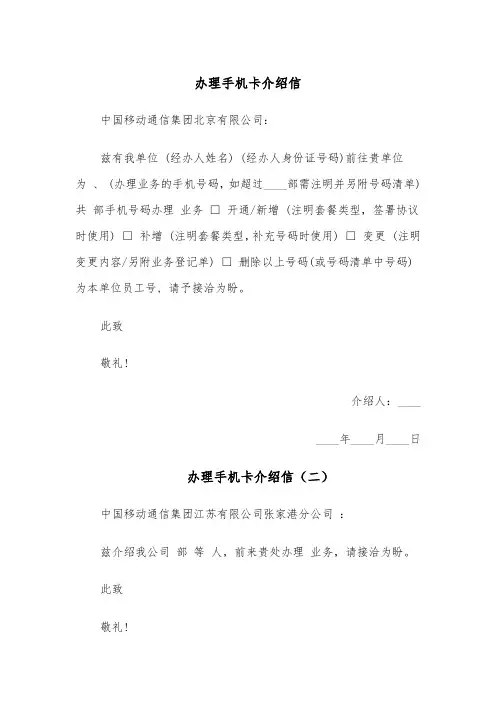 办理手机卡介绍信

中国移动通信集团北京有限公司：

兹有我单位（经办人姓名）（经办人身份证号码）前往贵单位为 、（办理业务的手机号码，如超过____部需注明并另附号码清单）共 部手机号码办理 业务 □ 开通/新增（注明套餐类型，签署协议时使用）□ 补增（注明套餐类型，补充号码时使用）□ 变更（注明变更内容/另附业务登记单）□ 删除以上号码（或号码清单中号码）为本单位员工号，请予接洽为盼。

此致

敬礼！

介绍人：____

____年____月____日

办理手机卡介绍信（二）

中国移动通信集团江苏有限公司张家港分公司 ：

兹介绍我公司 部 等 人，前来贵处办理 业务，请接洽为盼。

此致

敬礼！